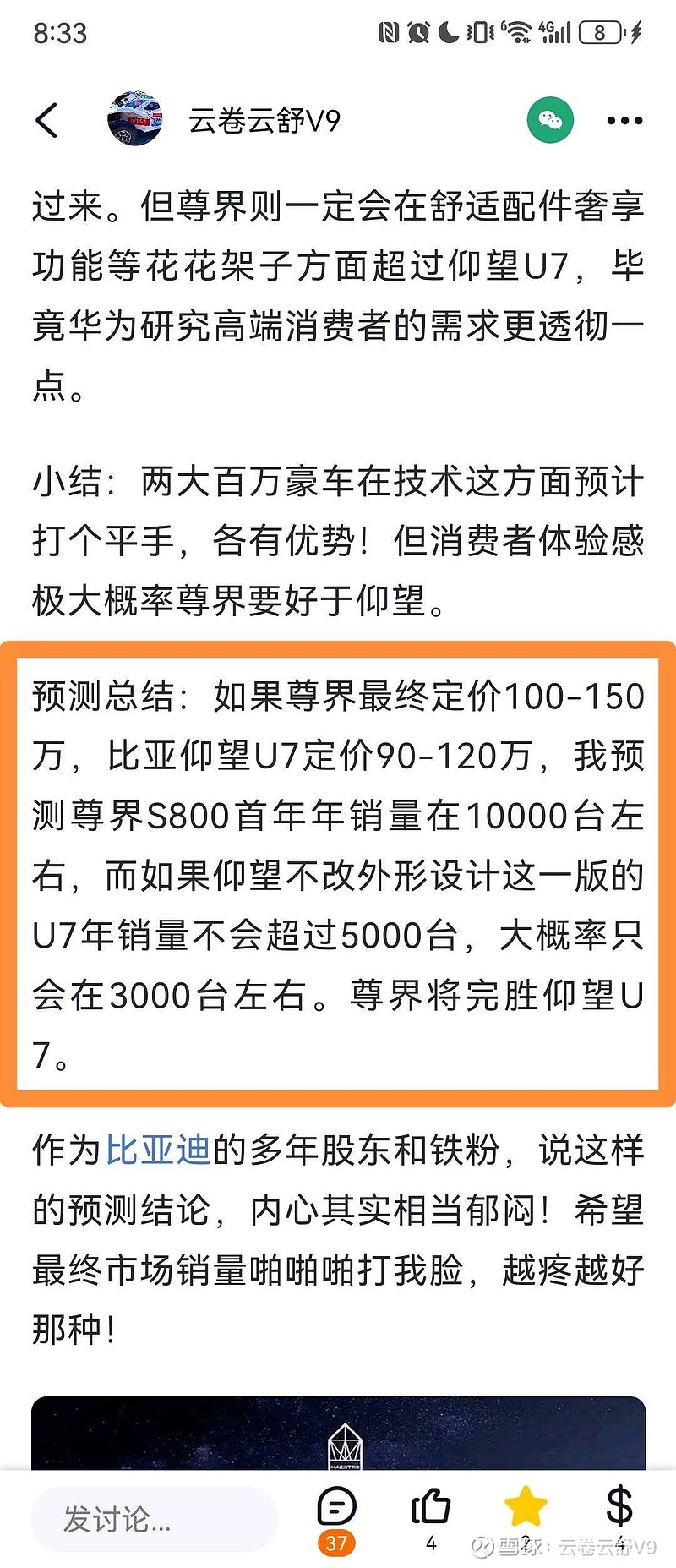 8:33 8

云卷云舒V9

过来。但尊界则一定会在舒适配件奢享功能等花花架子方面超过仰望U7，毕竟华为研究高端消费者的需求更透彻一点。

小结：两大百万豪车在技术这方面预计打个平手，各有优势！但消费者体验感极大概率尊界要好于仰望。

预测总结：如果尊界最终定价100-150万，比亚仰望U7定价90-120万，我预测尊界S800首年年销量在10000台左右，而如果仰望不改外形设计这一版的U7年销量不会超过5000台，大概率只会在3000台左右。尊界将完胜仰望U7。

作为比亚迪的多年股东和铁粉，说这样的预测结论，内心其实相当郁闷！希望最终市场销量啪啪啪打我脸，越疼越好那种！

MAEXTRO

发讨论...

37

4

2

4

雪球：云卷云舒V9